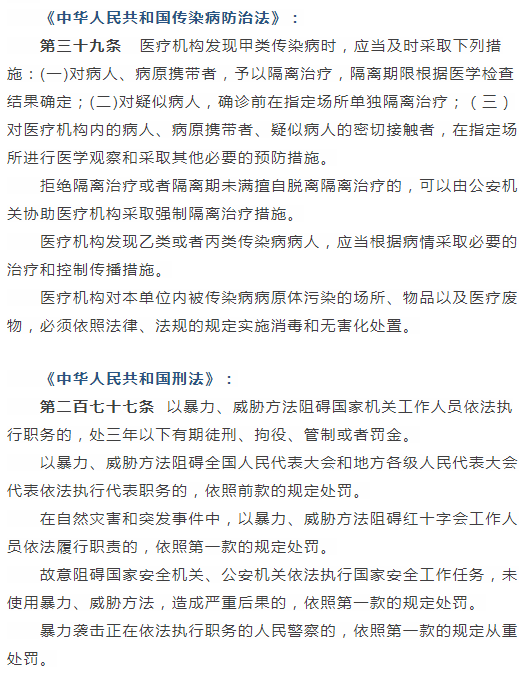 《中华人民共和国传染病防治法》：

第三十九条　医疗机构发现甲类传染病时，应当及时采取下列措施：(一)对病人、病原携带者，予以隔离治疗，隔离期限根据医学检查结果确定；(二)对疑似病人，确诊前在指定场所单独隔离治疗；（三）对医疗机构内的病人、病原携带者、疑似病人的密切接触者，在指定场所进行医学观察和采取其他必要的预防措施。

拒绝隔离治疗或者隔离期未满擅自脱离隔离治疗的，可以由公安机关协助医疗机构采取强制隔离治疗措施。

医疗机构发现乙类或者丙类传染病病人，应当根据病情采取必要的治疗和控制传播措施。

医疗机构对本单位内被传染病病原体污染的场所、物品以及医疗废物，必须依照法律、法规的规定实施消毒和无害化处置。

《中华人民共和国刑法》：

第二百七十七条　以暴力、威胁方法阻碍国家机关工作人员依法执行职务的，处三年以下有期徒刑、拘役、管制或者罚金。

以暴力、威胁方法阻碍全国人民代表大会和地方各级人民代表大会代表依法执行代表职务的，依照前款的规定处罚。

在自然灾害和突发事件中，以暴力、威胁方法阻碍红十字会工作人员依法履行职责的，依照第一款的规定处罚。

故意阻碍国家安全机关、公安机关依法执行国家安全工作任务，未使用暴力、威胁方法，造成严重后果的，依照第一款的规定处罚。

暴力袭击正在依法执行职务的人民警察的，依照第一款的规定从重处罚。